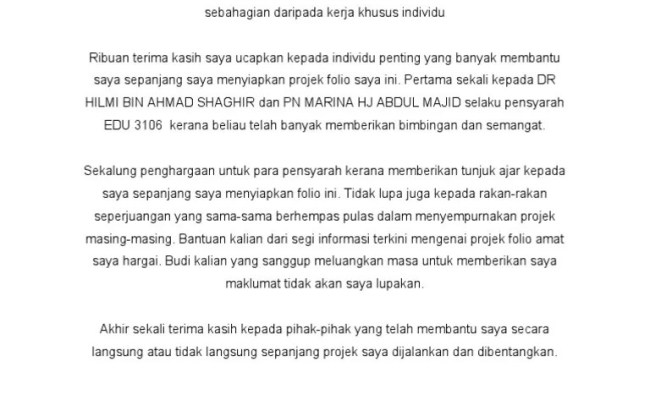 sebahagian daripada kerja khusus individu

Ribuan terima kasih saya ucapkan kepada individu penting yang banyak membantu saya sepanjang saya menyiapkan projek folio saya ini. Pertama sekali kepada DR HILMI BIN AHMAD SHAGHIR dan PN MARINA HJ ABDUL MAJID selaku pensyarah EDU 3106 kerana beliau telah banyak memberikan bimbingan dan semangat.

Sekalung penghargaan untuk para pensyarah kerana memberikan tunjuk ajar kepada saya sepanjang saya menyiapkan folio ini. Tidak lupa juga kepada rakan-rakan seperjuangan yang sama-sama berhempas pulas dalam menyempurnakan projek masing-masing. Bantuan kalian dari segi informasi terkini mengenai projek folio amat saya hargai. Budi kalian yang sanggup meluangkan masa untuk memberikan saya maklumat tidak akan saya lupakan.

Akhir sekali terima kasih kepada pihak-pihak yang telah membantu saya secara langsung atau tidak langsung sepanjang projek saya dijalankan dan dibentangkan.